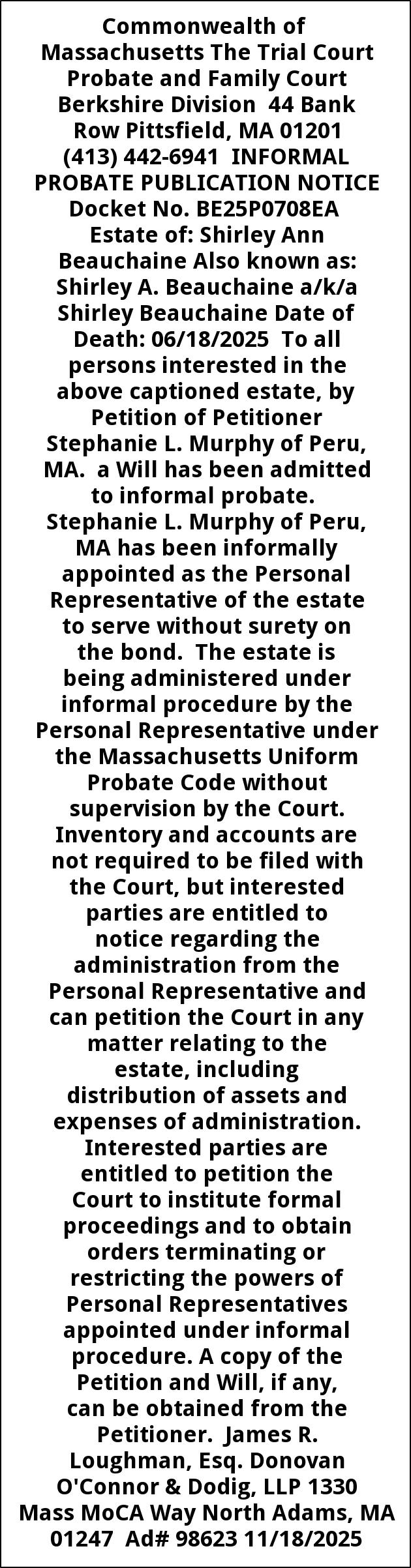 Commonwealth of Massachusetts The Trial Court Probate and Family Court Berkshire Division 44 Bank Row Pittsfield, MA 01201 (413) 442-6941 INFORMAL PROBATE PUBLICATION NOTICE Docket No. BE25P0708EA Estate of: Shirley Ann Beauchaine Also known as: Shirley A. Beauchaine a/k/a Shirley Beauchaine Date of Death: 06/18/2025 To all persons interested in the above captioned estate, by Petition of Petitioner Stephanie L. Murphy of Peru, MA. a Will has been admitted to informal probate. Stephanie L. Murphy of Peru, MA has been informally appointed as the Personal Representative of the estate to serve without surety on the bond. The estate is being administered under informal procedure by the Personal Representative under the Massachusetts Uniform Probate Code without supervision by the Court. Inventory and accounts are not required to be filed with the Court, but interested parties are entitled to notice regarding the administration from the Personal Representative and can petition the Court in any matter relating to the estate, including distribution of assets and expenses of administration. Interested parties are entitled to petition the Court to institute formal proceedings and to obtain orders terminating or restricting the powers of Personal Representatives appointed under informal procedure. A copy of the Petition and Will, if any, can be obtained from the Petitioner. James R. Loughman, Esq. Donovan O'Connor & Dodig, LLP 1330 Mass MoCA Way North Adams, MA 01247 Ad# 98623 11/18/2025